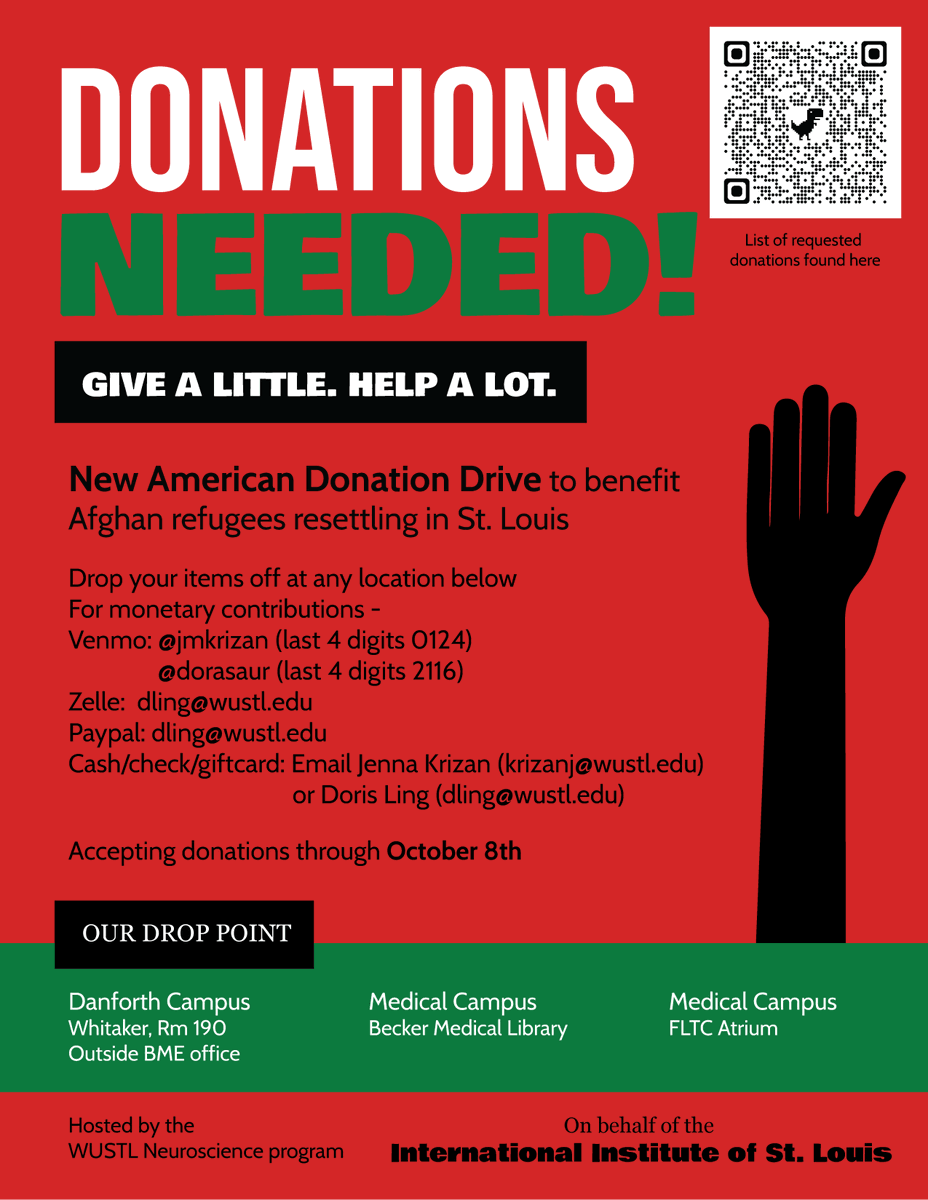 DONATIONS NEEDED!

List of requested donations found here

GIVE A LITTLE. HELP A LOT.

New American Donation Drive to benefit Afghan refugees resettling in St. Louis

Drop your items off at any location below
For monetary contributions -
Venmo: @jmkrizan (last 4 digits 0124)
@dorasaur (last 4 digits 2116)
Zelle: dling@wustl.edu
Paypal: dling@wustl.edu
Cash/check/giftcard: Email Jenna Krizan (krizanj@wustl.edu) or Doris Ling (dling@wustl.edu)

Accepting donations through October 8th

OUR DROP POINT

Danforth Campus
Whitaker, Rm 190
Outside BME office

Medical Campus
Becker Medical Library

Medical Campus
FLTC Atrium

Hosted by the
WUSTL Neuroscience program

On behalf of the
International Institute of St. Louis